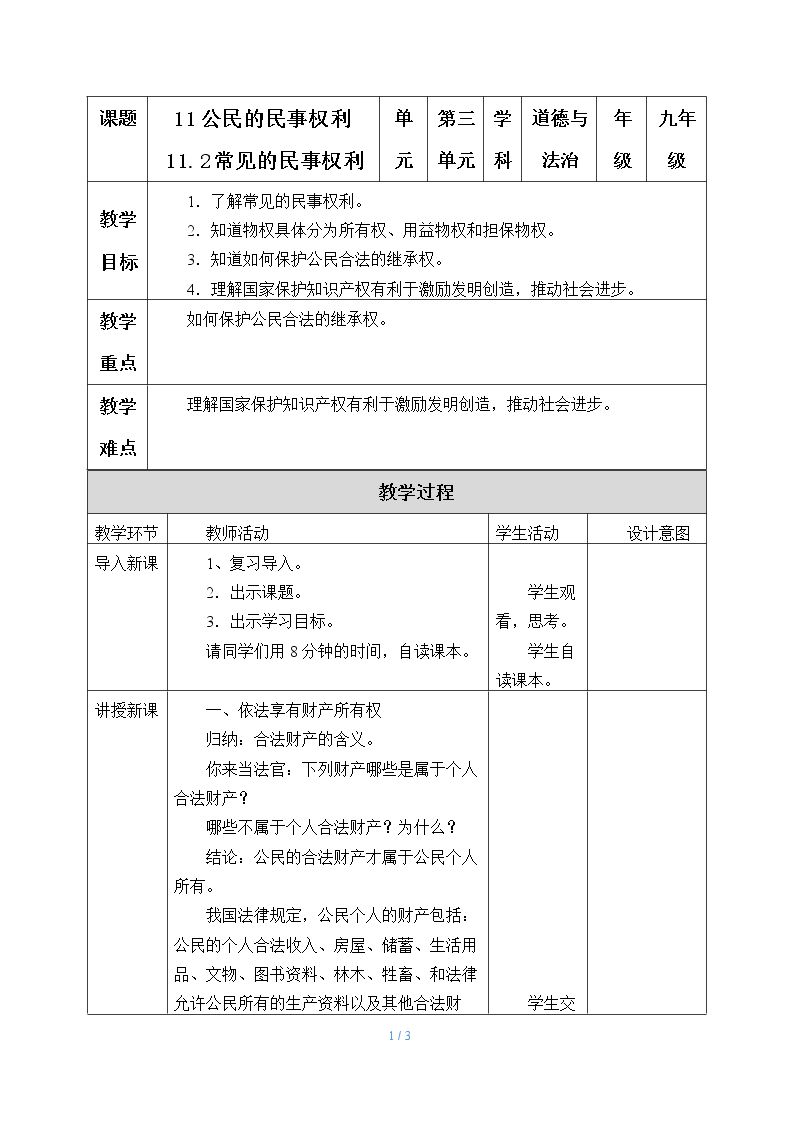 | 课题 | 11公民的民事权利 11.2常见的民事权利 | 单元 | 第三单元 | 学科 | 道德与法治 | 年级 | 九年级 |
|---|---|---|---|---|---|---|---|
| 教学目标 | 1. 了解常见的民事权利。 2. 知道物权具体分为所有权、用益物权和担保物权。 3. 知道如何保护公民合法的继承权。 4. 理解国家保护知识产权有利于激励发明创造，推动社会进步。 | | | | | | |
| 教学重点 | 如何保护公民合法的继承权。 | | | | | | |
| 教学难点 | 理解国家保护知识产权有利于激励发明创造，推动社会进步。 | | | | | | |

教学过程

| 教学环节 | 教师活动 | 学生活动 | 设计意图 |
|---|---|---|---|
| 导入新课 | 1、复习导入。 2. 出示课题。 3. 出示学习目标。 请同学们用8分钟的时间，自读课本。 | 学生观看，思考。 学生自读课本。 | |
| 讲授新课 | 一、依法享有财产所有权 归纳：合法财产的含义。 你来当法官：下列财产哪些是属于个人合法财产？ 哪些不属于个人合法财产？为什么？ 结论：公民的合法财产才属于公民个人所有。 我国法律规定，公民个人的财产包括：公民的个人合法收入、房屋、储蓄、生活用品、文物、图书资料、林木、牲畜、和法律允许公民所有的生产资料以及其他合法财 | 学生交 | |

1 / 3